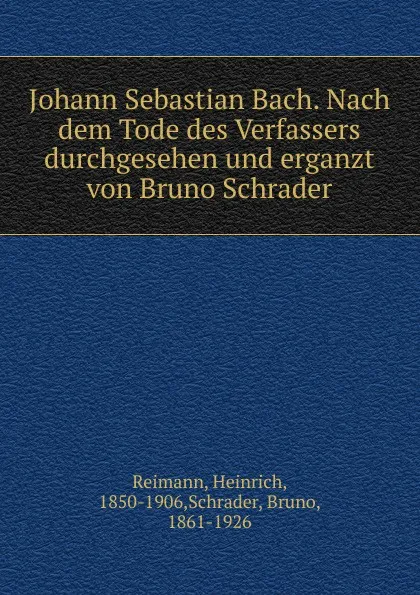 Johann Sebastian Bach. Nach dem Tode des Verfassers durchgesehen und erganzt von Bruno Schrader

Reimann, Heinrich, 1850-1906,Schrader, Bruno, 1861-1926